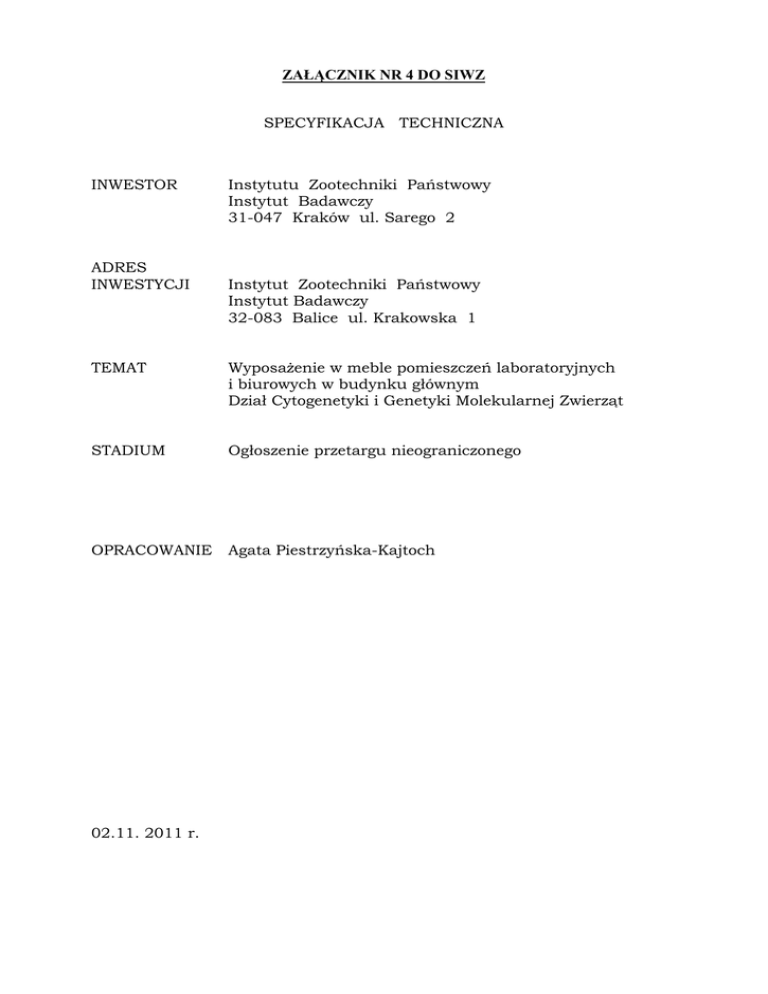 ZAŁĄCZNIK NR 4 DO SIWZ

SPECYFIKACJA TECHNICZNA

INWESTOR

Instytutu Zootechniki Państwowy
Instytut Badawczy
31-047 Kraków ul. Sarego 2

ADRES INWESTYCJI

Instytut Zootechniki Państwowy
Instytut Badawczy
32-083 Balice ul. Krakowska 1

TEMAT

Wyposażenie w meble pomieszczeń laboratoryjnych i biurowych w budynku głównym
Dział Cytogenetyki i Genetyki Molekularnej Zwierząt

STADIUM

Ogłoszenie przetargu nieograniczonego

OPRACOWANIE

Agata Piestrzyńska-Kajtoch

02.11. 2011 r.